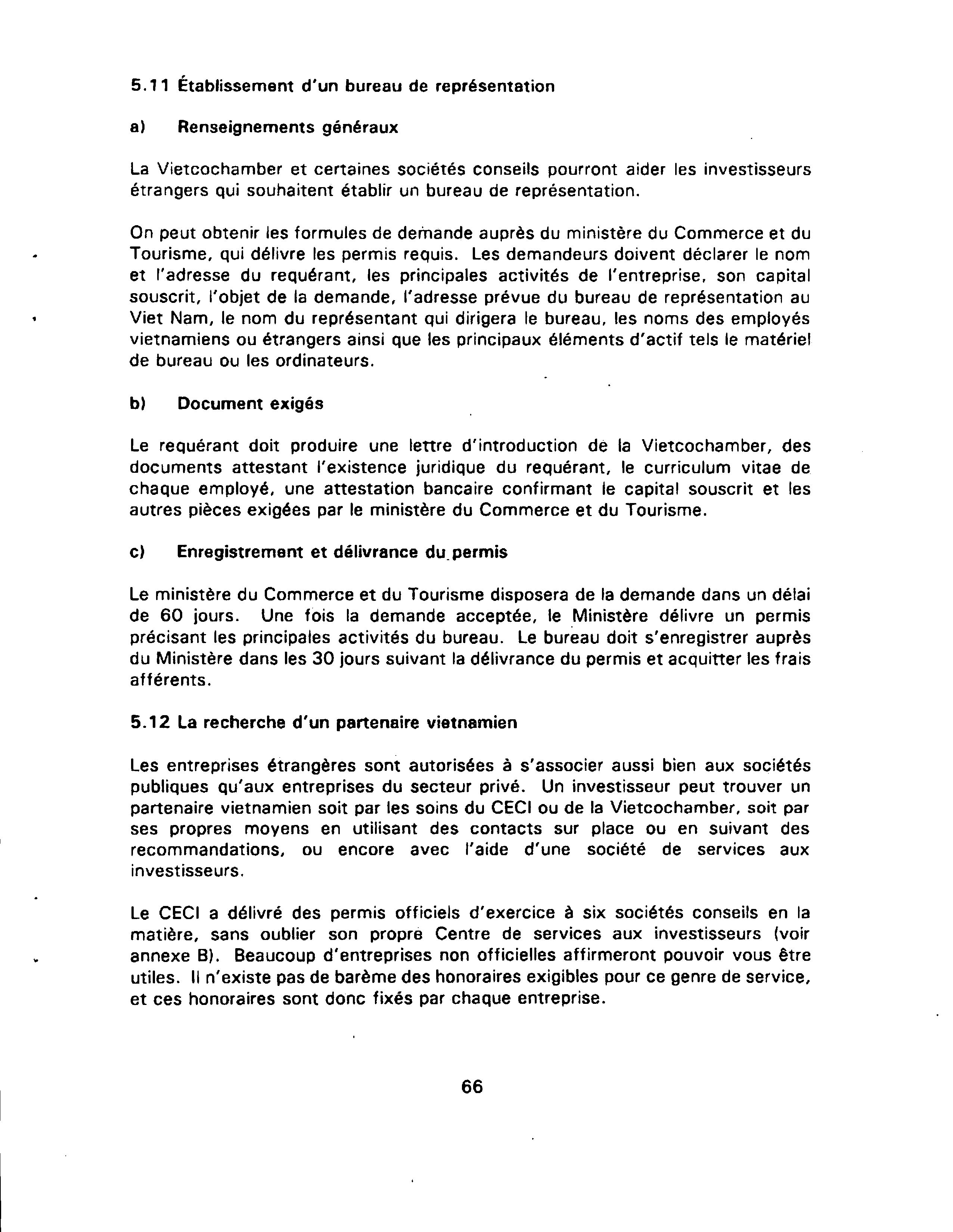 5.11 Établissement d'un bureau de représentation

a) Renseignements généraux

La Vietcochamber et certaines sociétés conseils pourront aider les investisseurs étrangers qui souhaitent établir un bureau de représentation.

On peut obtenir les formules de demande auprès du ministère du Commerce et du Tourisme, qui délivre les permis requis. Les demandeurs doivent déclarer le nom et l'adresse du requérant, les principales activités de l'entreprise, son capital souscrit, l'objet de la demande, l'adresse prévue du bureau de représentation au Viet Nam, le nom du représentant qui dirigera le bureau, les noms des employés vietnamiens ou étrangers ainsi que les principaux éléments d'actif tels le matériel de bureau ou les ordinateurs.

b) Document exigés

Le requérant doit produire une lettre d'introduction de la Vietcochamber, des documents attestant l'existence juridique du requérant, le curriculum vitae de chaque employé, une attestation bancaire confirmant le capital souscrit et les autres pièces exigées par le ministère du Commerce et du Tourisme.

c) Enregistrement et délivrance du permis

Le ministère du Commerce et du Tourisme disposera de la demande dans un délai de 60 jours. Une fois la demande acceptée, le Ministère délivre un permis précisant les principales activités du bureau. Le bureau doit s'enregistrer auprès du Ministère dans les 30 jours suivant la délivrance du permis et acquitter les frais afférents.

5.12 La recherche d'un partenaire vietnamien

Les entreprises étrangères sont autorisées à s'associer aussi bien aux sociétés publiques qu'aux entreprises du secteur privé. Un investisseur peut trouver un partenaire vietnamien soit par les soins du CECI ou de la Vietcochamber, soit par ses propres moyens en utilisant des contacts sur place ou en suivant des recommandations, ou encore avec l'aide d'une société de services aux investisseurs.

Le CECI a délivré des permis officiels d'exercice à six sociétés conseils en la matière, sans oublier son propre Centre de services aux investisseurs (voir annexe B). Beaucoup d'entreprises non officielles affirmeront pouvoir vous être utiles. Il n'existe pas de barème des honoraires exigibles pour ce genre de service, et ces honoraires sont donc fixés par chaque entreprise.

66